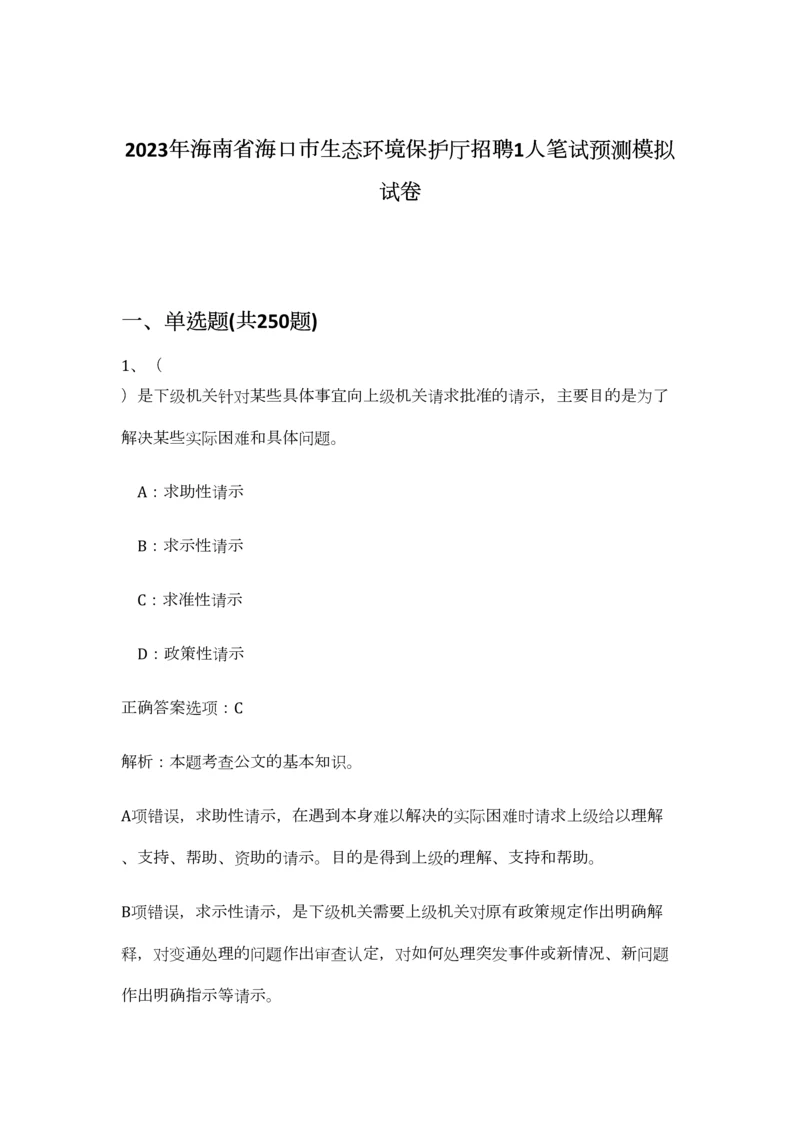 2023年海南省海口市生态环境保护厅招聘1人笔试预测模拟试卷

一、单选题(共250题)

1、（
）是下级机关针对某些具体事宜向上级机关请求批准的请示，主要目的是为了解决某些实际困难和具体问题。

A：求助性请示

B：求示性请示

C：求准性请示

D：政策性请示

正确答案选项：C

解析：本题考查公文的基本知识。

A项错误，求助性请示，在遇到本身难以解决的实际困难时请求上级给以理解、支持、帮助、资助的请示。目的是得到上级的理解、支持和帮助。

B项错误，求示性请示，是下级机关需要上级机关对原有政策规定作出明确解释，对变通处理的问题作出审查认定，对如何处理突发事件或新情况、新问题作出明确指示等请示。